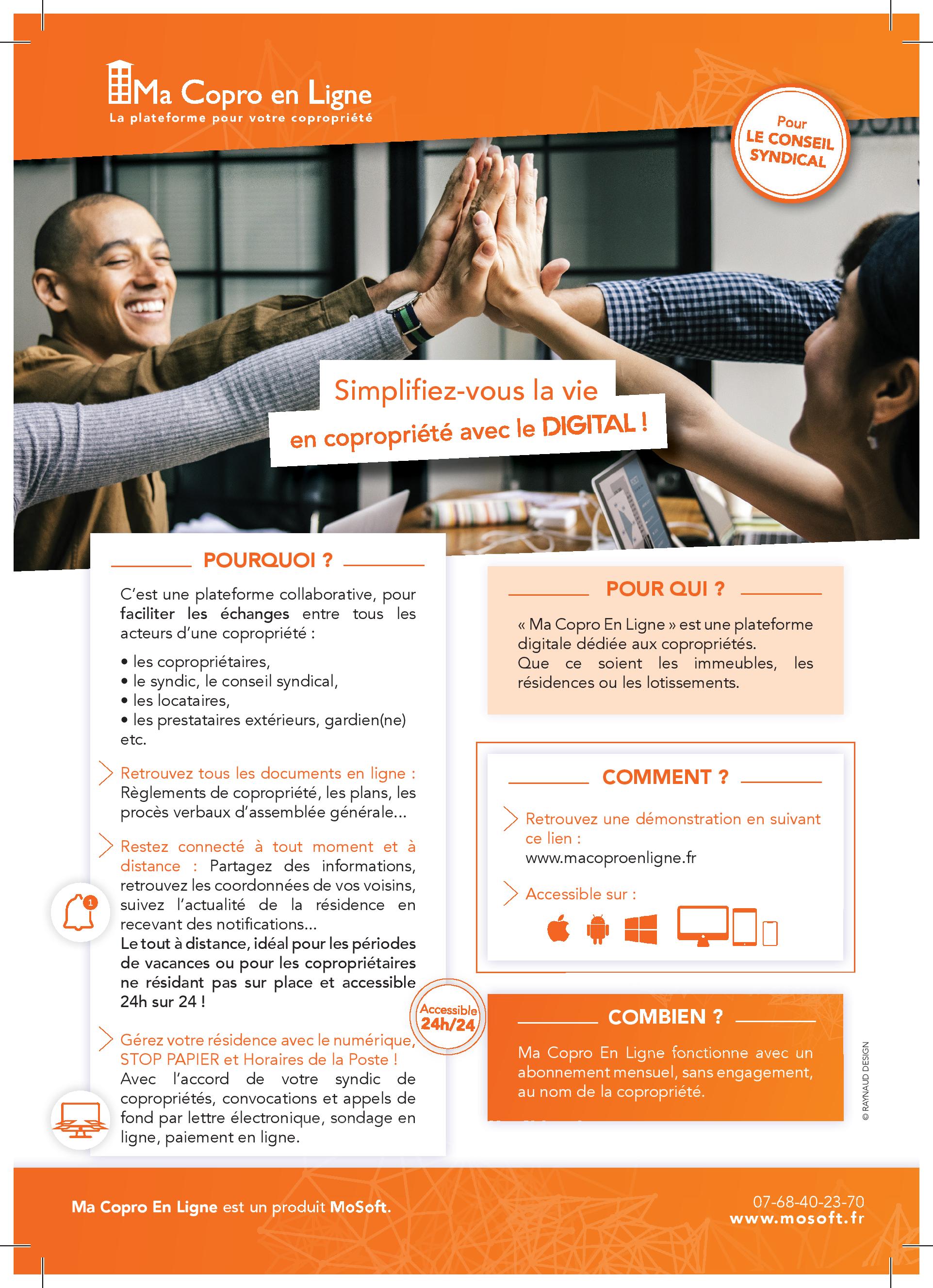 Ma Copro en Ligne
La plateforme pour votre copropriété

Pour
LE CONSEIL SYNDICAL

Simplifiez-vous la vie
en copropriété avec le DIGITAL !

POURQUOI ?

C'est une plateforme collaborative, pour faciliter les échanges entre tous les acteurs d'une copropriété :

• les copropriétaires,
• le syndic, le conseil syndical,
• les locataires,
• les prestataires extérieurs, gardien(ne) etc.

Retrouvez tous les documents en ligne : Règlements de copropriété, les plans, les procès verbaux d'assemblée générale...

Restez connecté à tout moment et à distance : Partagez des informations, retrouvez les coordonnées de vos voisins, suivez l'actualité de la résidence en recevant des notifications...
Le tout à distance, idéal pour les périodes de vacances ou pour les copropriétaires ne résidant pas sur place et accessible 24h sur 24 !

1

Accessible 24h/24

Gérez votre résidence avec le numérique, STOP PAPIER et Horaires de la Poste !
Avec l'accord de votre syndic de copropriétés, convocations et appels de fond par lettre électronique, sondage en ligne, paiement en ligne.

POUR QUI ?

« Ma Copro En Ligne » est une plateforme digitale dédiée aux copropriétés.
Que ce soient les immeubles, les résidences ou les lotissements.

COMMENT ?

Retrouvez une démonstration en suivant ce lien :
www.macoproenligne.fr

Accessible sur :

COMBIEN ?

Ma Copro En Ligne fonctionne avec un abonnement mensuel, sans engagement, au nom de la copropriété.

© RAYNAUD DESIGN

Ma Copro En Ligne est un produit MoSoft.

07-68-40-23-70
www.mosoft.fr